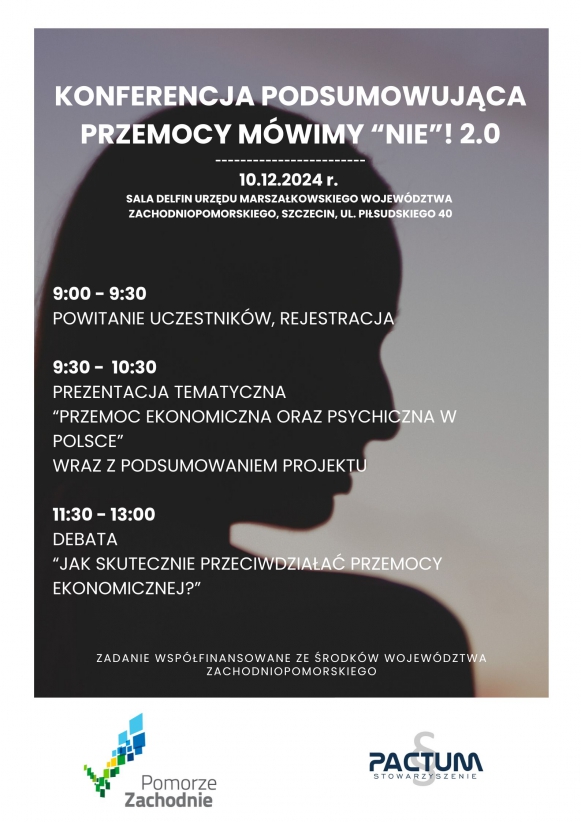 KONFERENCJA PODSUMOWUJĄCA PRZEMOCY MÓWIMY “NIE”! 2.0

------------------------

10.12.2024 r.

SALA DELFIN URZĘDU MARSZAŁKOWSKIEGO WOJEWÓDZTWA ZACHODNIOPOMORSKIEGO, SZCZECIN, UL. PIŁSUDSKIEGO 40

9:00 - 9:30
POWITANIE UCZESTNIKÓW, REJESTRACJA

9:30 - 10:30
PREZENTACJA TEMATYCZNA
“PRZEMOC EKONOMICZNA ORAZ PSYCHICZNA W POLSCE”
WRAZ Z PODSUMOWANIEM PROJEKTU

11:30 - 13:00
DEBATA
“JAK SKUTECZNIE PRZECIWDZIAŁAĆ PRZEMOCY EKONOMICZNEJ?”

ZADANIE WSPÓŁFINANSOWANE ZE ŚRODKÓW WOJEWÓDZTWA ZACHODNIOPOMORSKIEGO

Pomorze
Zachodnie

PACTUM
STOWARZYSZENIE